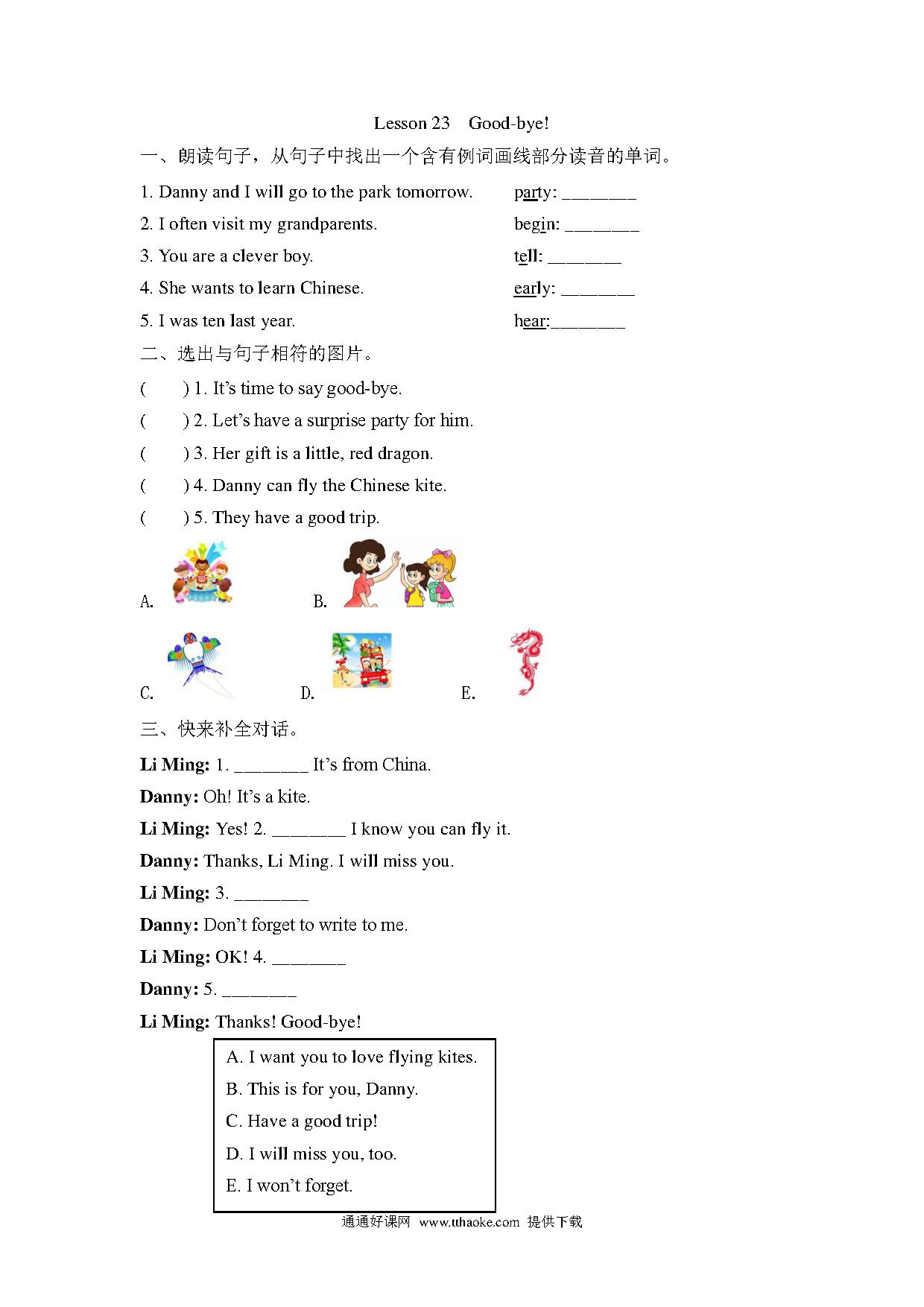 Lesson 23 Good-bye!

一、朗读句子，从句子中找出一个含有例词画线部分读音的单词。

1. Danny and I will go to the park tomorrow. party: ________

2. I often visit my grandparents. begin: ________

3. You are a clever boy. tell: ________

4. She wants to learn Chinese. early: ________

5. I was ten last year. hear:________

二、选出与句子相符的图片。

( ) 1. It's time to say good-bye.

( ) 2. Let's have a surprise party for him.

( ) 3. Her gift is a little, red dragon.

( ) 4. Danny can fly the Chinese kite.

( ) 5. They have a good trip.

A. B.

C. D. E.

三、快来补全对话。

Li Ming: 1. ________ It's from China.

Danny: Oh! It's a kite.

Li Ming: Yes! 2. ________ I know you can fly it.

Danny: Thanks, Li Ming. I will miss you.

Li Ming: 3. ________

Danny: Don't forget to write to me.

Li Ming: OK! 4. ________

Danny: 5. ________

Li Ming: Thanks! Good-bye!

A. I want you to love flying kites.
B. This is for you, Danny.
C. Have a good trip!
D. I will miss you, too.
E. I won't forget.

通通好课网 www.tthaoke.com 提供下载